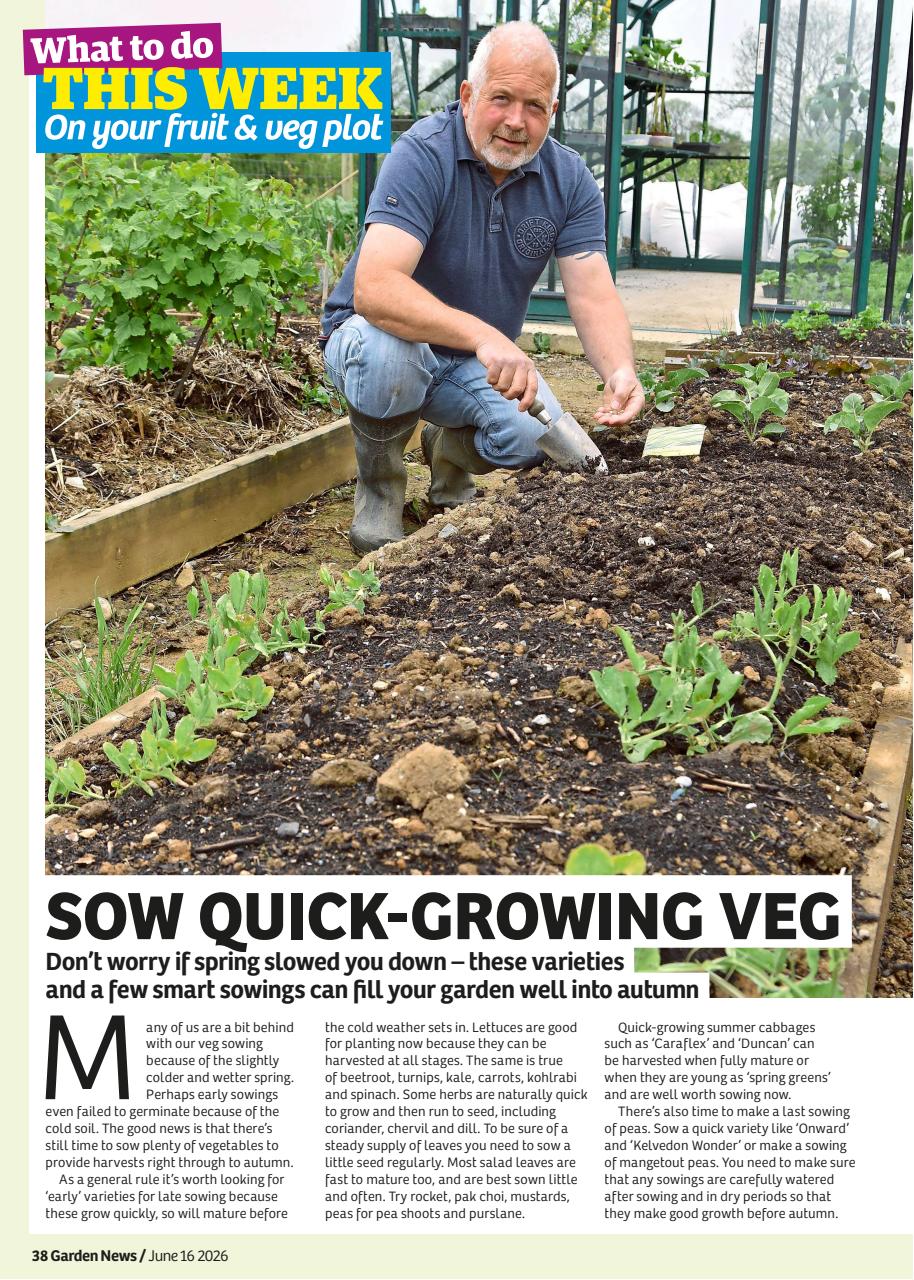 What to do
THIS WEEK
On your fruit & veg plot

SOW QUICK-GROWING VEG

Don't worry if spring slowed you down – these varieties and a few smart sowings can fill your garden well into autumn

Many of us are a bit behind with our veg sowing because of the slightly colder and wetter spring. Perhaps early sowings even failed to germinate because of the cold soil. The good news is that there's still time to sow plenty of vegetables to provide harvests right through to autumn.

As a general rule it's worth looking for 'early' varieties for late sowing because these grow quickly, so will mature before the cold weather sets in. Lettuces are good for planting now because they can be harvested at all stages. The same is true of beetroot, turnips, kale, carrots, kohlrabi and spinach. Some herbs are naturally quick to grow and then run to seed, including coriander, chervil and dill. To be sure of a steady supply of leaves you need to sow a little seed regularly. Most salad leaves are fast to mature too, and are best sown little and often. Try rocket, pak choi, mustards, peas for pea shoots and purslane.

Quick-growing summer cabbages such as 'Caraflex' and 'Duncan' can be harvested when fully mature or when they are young as 'spring greens' and are well worth sowing now.

There's also time to make a last sowing of peas. Sow a quick variety like 'Onward' and 'Kelvedon Wonder' or make a sowing of mangetout peas. You need to make sure that any sowings are carefully watered after sowing and in dry periods so that they make good growth before autumn.

38 Garden News / June 16 2026